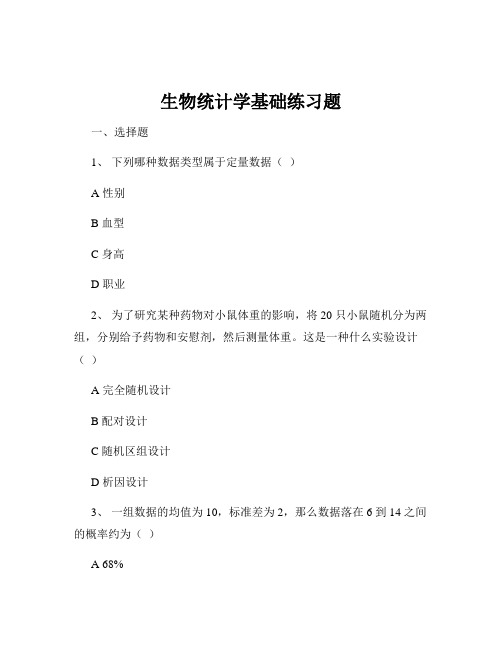 生物统计学基础练习题

一、选择题

1、 下列哪种数据类型属于定量数据（ ）

A 性别

B 血型

C 身高

D 职业

2、 为了研究某种药物对小鼠体重的影响，将 20 只小鼠随机分为两组，分别给予药物和安慰剂，然后测量体重。这是一种什么实验设计（ ）

A 完全随机设计

B 配对设计

C 随机区组设计

D 析因设计

3、 一组数据的均值为 10，标准差为 2，那么数据落在 6 到 14 之间的概率约为（ ）

A 68%